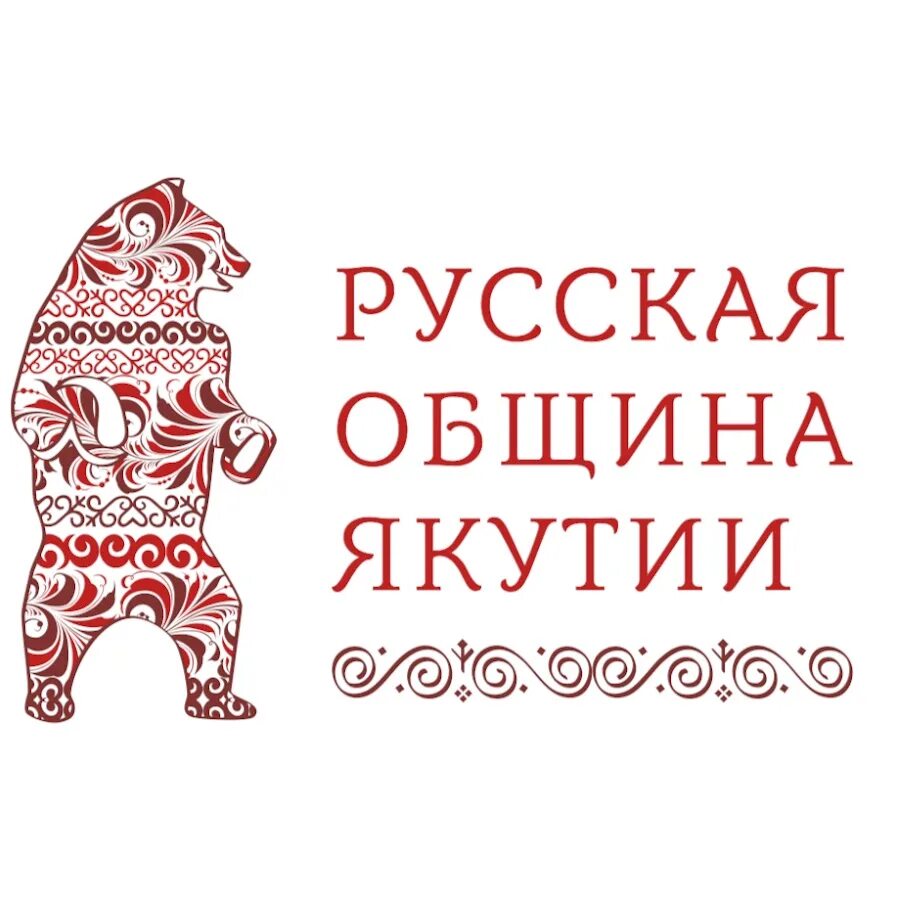 РУССКАЯ
ОБЩИНА
ЯКУТИИ